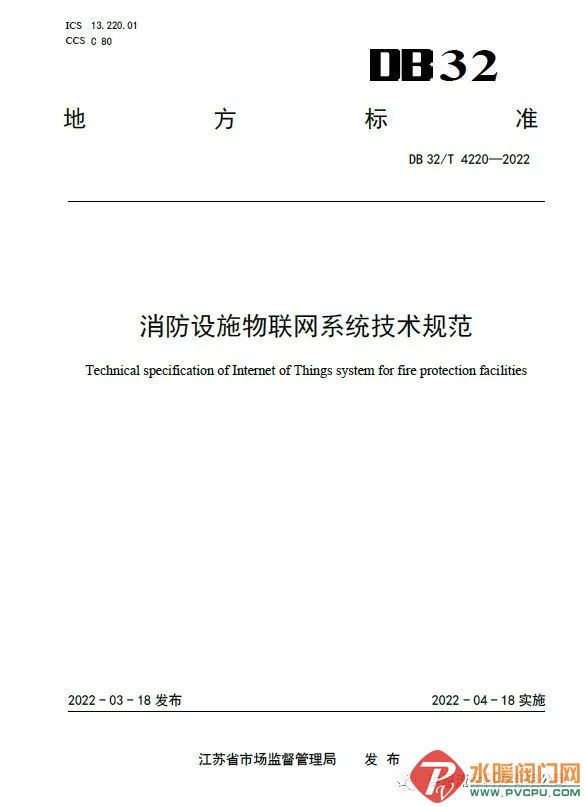 ICS 13.220.01
CCS C 80

DB32

地 方 标 准

DB 32/T 4220—2022

消防设施物联网系统技术规范

Technical specification of Internet of Things system for fire protection facilities

2022 - 03 - 18 发布

2022 - 04 - 18 实施

江苏省市场监督管理局 发 布

水暖阀门网
WWW.PVCPU.COM